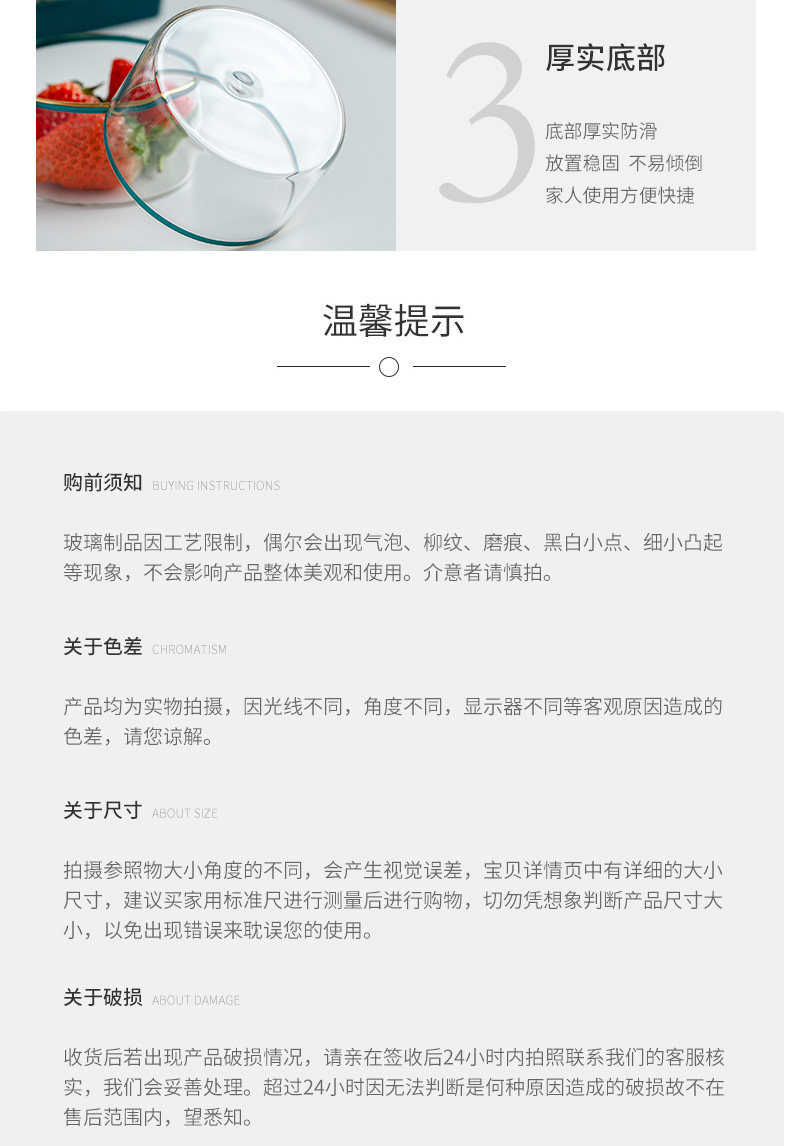 3

厚实底部

底部厚实防滑
放置稳固 不易倾倒
家人使用方便快捷

温馨提示

购前须知 BUYING INSTRUCTIONS

玻璃制品因工艺限制，偶尔会出现气泡、柳纹、磨痕、黑白小点、细小凸起等现象，不会影响产品整体美观和使用。介意者请慎拍。

关于色差 CHROMATISM

产品均为实物拍摄，因光线不同，角度不同，显示器不同等客观原因造成的色差，请您谅解。

关于尺寸 ABOUT SIZE

拍摄参照物大小角度的不同，会产生视觉误差，宝贝详情页中有详细的大小尺寸，建议买家用标准尺进行测量后进行购物，切勿凭想象判断产品尺寸大小，以免出现错误来耽误您的使用。

关于破损 ABOUT DAMAGE

收货后若出现产品破损情况，请亲在签收后24小时内拍照联系我们的客服核实，我们会妥善处理。超过24小时因无法判断是何种原因造成的破损故不在售后范围内，望悉知。